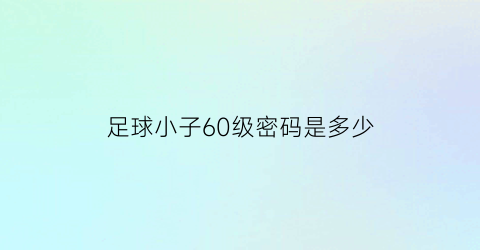 足球小子60级密码是多少